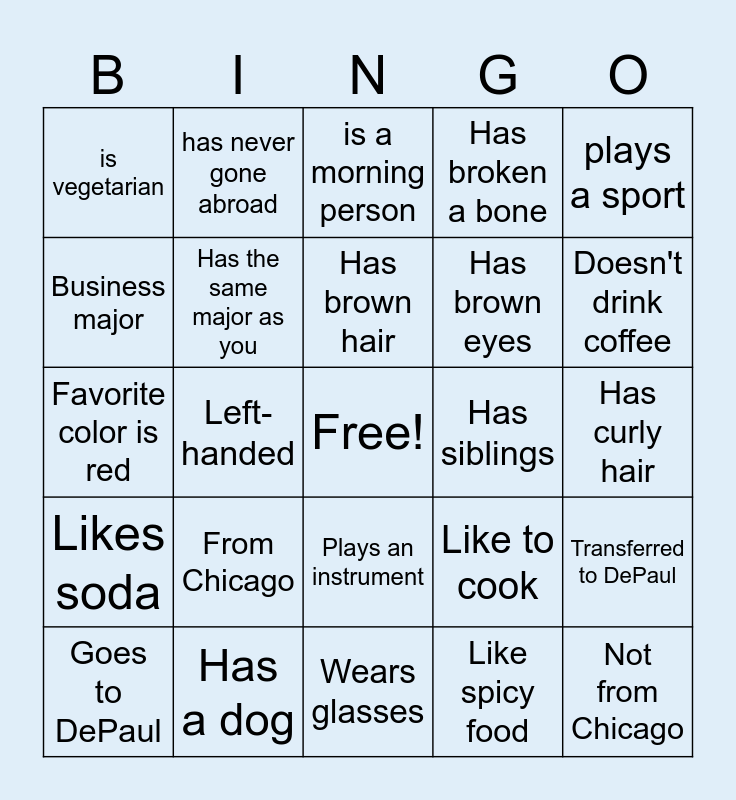 | B | I | N | G | O |
|---|---|---|---|---|
| is vegetarian | has never gone abroad | is a morning person | Has broken a bone | plays a sport |
| Business major | Has the same major as you | Has brown hair | Has brown eyes | Doesn't drink coffee |
| Favorite color is red | Left-handed | Free! | Has siblings | Has curly hair |
| Likes soda | From Chicago | Plays an instrument | Like to cook | Transferred to DePaul |
| Goes to DePaul | Has a dog | Wears glasses | Like spicy food | Not from Chicago |